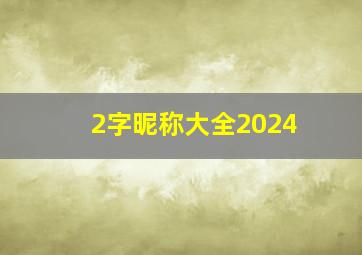 2字昵称大全2024